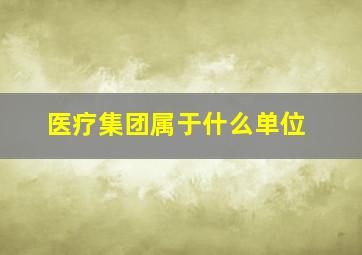 医疗集团属于什么单位